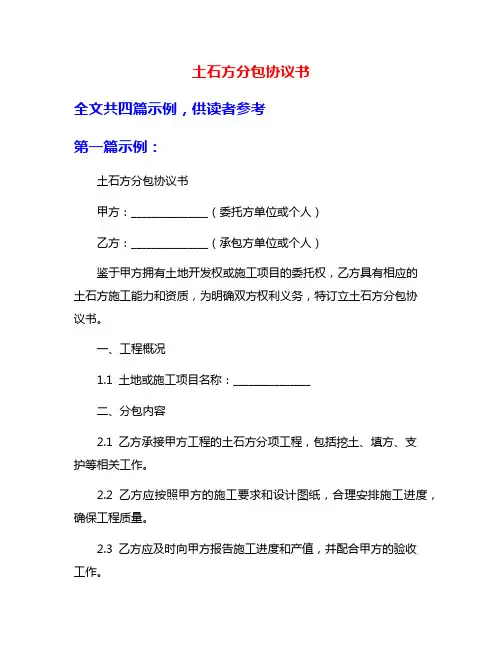 土石方分包协议书

全文共四篇示例，供读者参考

第一篇示例：

土石方分包协议书

甲方：______________（委托方单位或个人）

乙方：______________（承包方单位或个人）

鉴于甲方拥有土地开发权或施工项目的委托权，乙方具有相应的土石方施工能力和资质，为明确双方权利义务，特订立土石方分包协议书。

一、工程概况

1.1 土地或施工项目名称：______________

二、分包内容

2.1 乙方承接甲方工程的土石方分项工程，包括挖土、填方、支护等相关工作。

2.2 乙方应按照甲方的施工要求和设计图纸，合理安排施工进度，确保工程质量。

2.3 乙方应及时向甲方报告施工进度和产值，并配合甲方的验收工作。